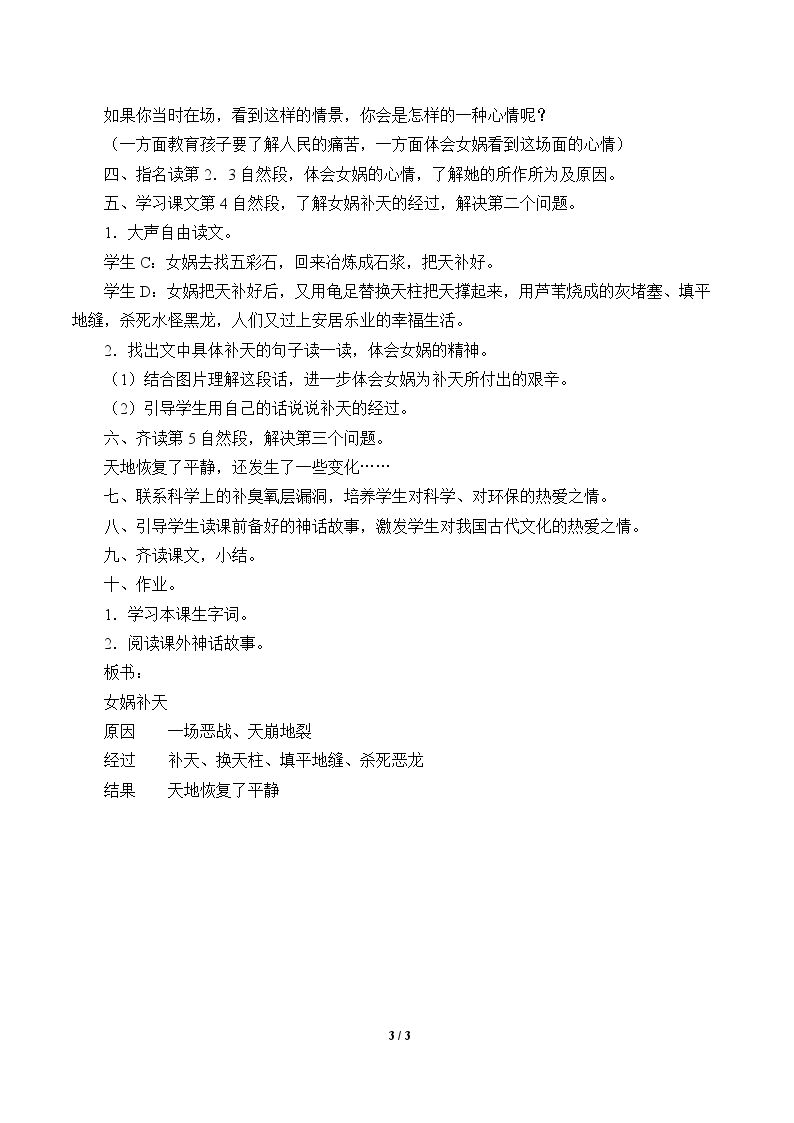 如果你当时在场，看到这样的情景，你会是怎样的一种心情呢？

（一方面教育孩子要了解人民的痛苦，一方面体会女娲看到这场面的心情）

四、指名读第2．3自然段，体会女娲的心情，了解她的所作所为及原因。

五、学习课文第4自然段，了解女娲补天的经过，解决第二个问题。

1．大声自由读文。

学生C：女娲去找五彩石，回来冶炼成石浆，把天补好。

学生D：女娲把天补好后，又用龟足替换天柱把天撑起来，用芦苇烧成的灰堵塞、填平地缝，杀死水怪黑龙，人们又过上安居乐业的幸福生活。

2．找出文中具体补天的句子读一读，体会女娲的精神。

（1）结合图片理解这段话，进一步体会女娲为补天所付出的艰辛。

（2）引导学生用自己的话说说补天的经过。

六、齐读第5自然段，解决第三个问题。

天地恢复了平静，还发生了一些变化……

七、联系科学上的补臭氧层漏洞，培养学生对科学、对环保的热爱之情。

八、引导学生读课前备好的神话故事，激发学生对我国古代文化的热爱之情。

九、齐读课文，小结。

十、作业。

1．学习本课生字词。

2．阅读课外神话故事。

板书：

女娲补天

原因 一场恶战、天崩地裂

经过 补天、换天柱、填平地缝、杀死恶龙

结果 天地恢复了平静

3 / 3